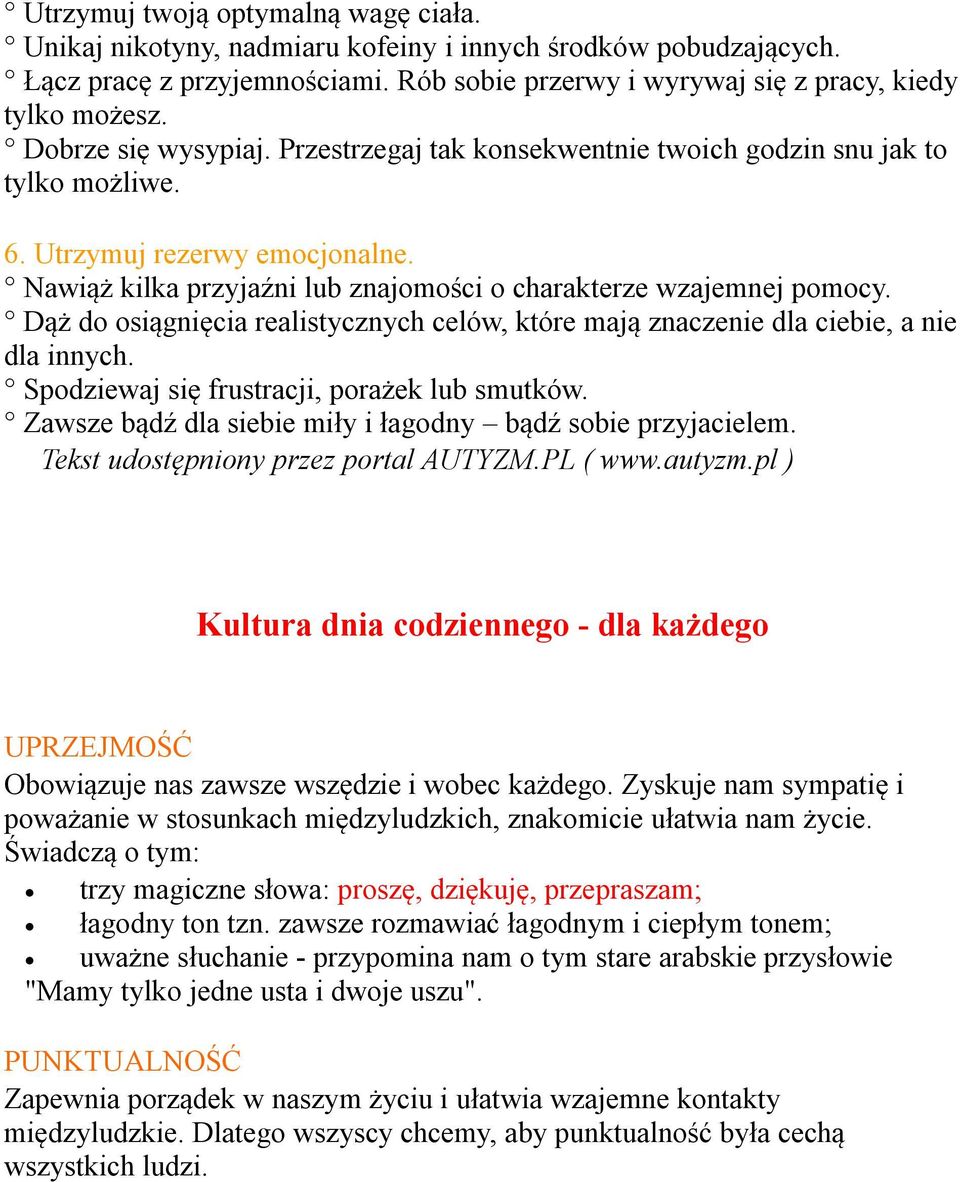 ° Utrzymuj twoją optymalną wagę ciała.
° Unikaj nikotyny, nadmiaru kofeiny i innych środków pobudzających.
° Łącz pracę z przyjemnościami. Rób sobie przerwy i wyrywaj się z pracy, kiedy tylko możesz.
° Dobrze się wysypiaj. Przestrzegaj tak konsekwentnie twoich godzin snu jak to tylko możliwe.

6. Utrzymuj rezerwy emocjonalne.
° Nawiąż kilka przyjaźni lub znajomości o charakterze wzajemnej pomocy.
° Dąż do osiągnięcia realistycznych celów, które mają znaczenie dla ciebie, a nie dla innych.
° Spodziewaj się frustracji, porażek lub smutków.
° Zawsze bądź dla siebie miły i łagodny – bądź sobie przyjacielem.
Tekst udostępniony przez portal AUTYZM.PL ( www.autyzm.pl )

Kultura dnia codziennego - dla każdego

UPRZEJMOŚĆ
Obowiązuje nas zawsze wszędzie i wobec każdego. Zyskuje nam sympatię i poważanie w stosunkach międzyludzkich, znakomicie ułatwia nam życie. Świadczą o tym:
• trzy magiczne słowa: proszę, dziękuję, przepraszam;
• łagodny ton tzn. zawsze rozmawiać łagodnym i ciepłym tonem;
• uważne słuchanie - przypomina nam o tym stare arabskie przysłowie "Mamy tylko jedne usta i dwoje uszu".

PUNKTUALNOŚĆ
Zapewnia porządek w naszym życiu i ułatwia wzajemne kontakty międzyludzkie. Dlatego wszyscy chcemy, aby punktualność była cechą wszystkich ludzi.